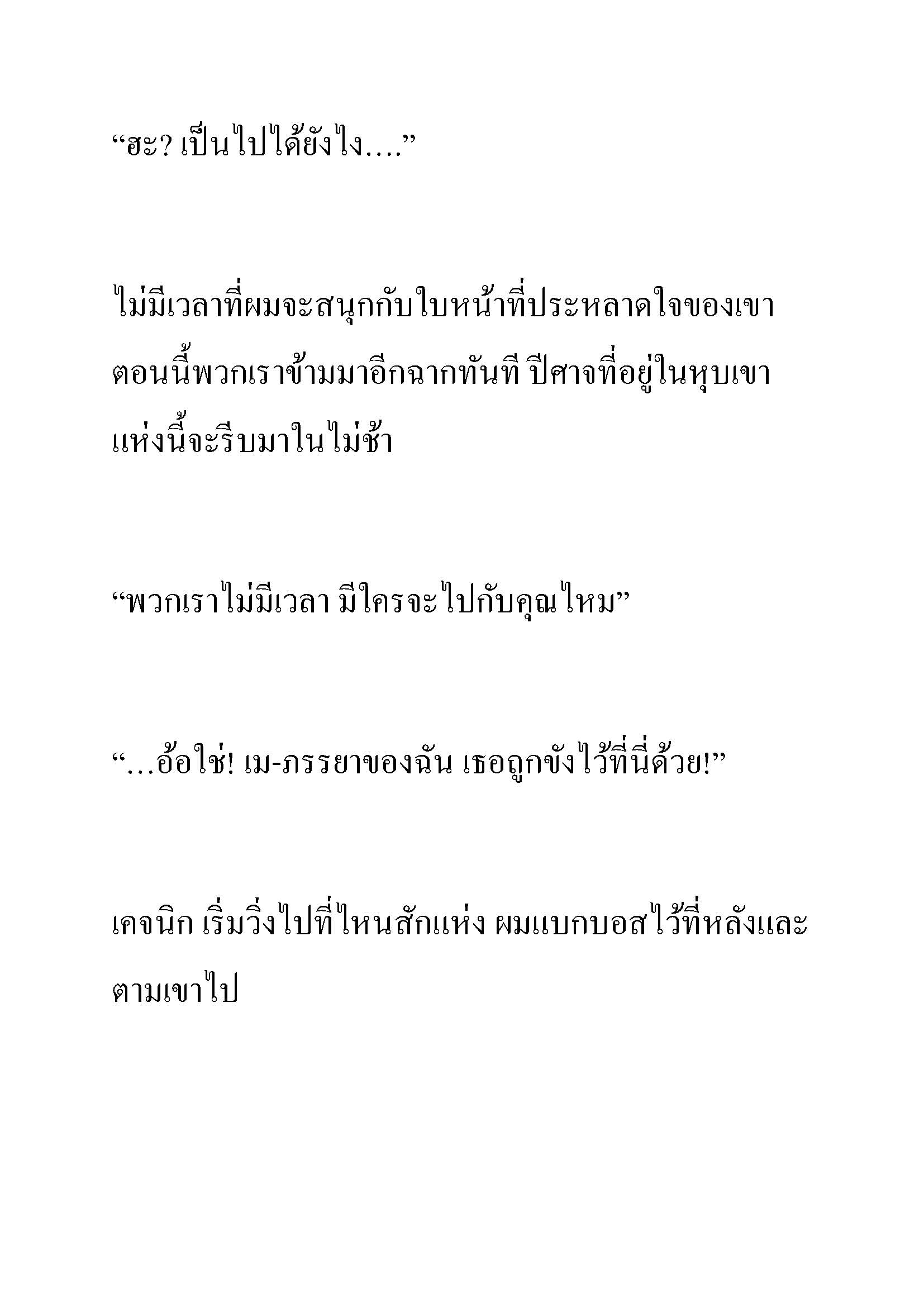 “ฮะ? เป็นไปได้ยังไง....”

ไม่มีเวลาที่ผมจะสนุกกับใบหน้าที่ประหลาดใจของเขา ตอนนี้พวกเราข้ามมาอีกฉากทันที ปีศาจที่อยู่ในหุบเขาแห่งนี้จะรีบมาในไม่ช้า

“พวกเราไม่มีเวลา มีใครจะไปกับคุณไหม”

“...อ้อใช่! เม-ภรรยาของฉัน เธอถูกขังไว้ที่นี่ด้วย!”

เคจนิก เริ่มวิ่งไปที่ไหนสักแห่ง ผมแบกบอสไว้ที่หลังและตามเขาไป